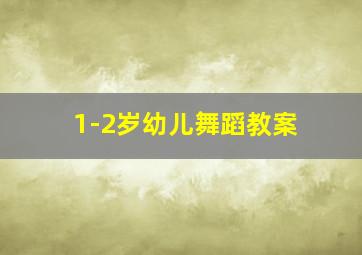 1-2岁幼儿舞蹈教案